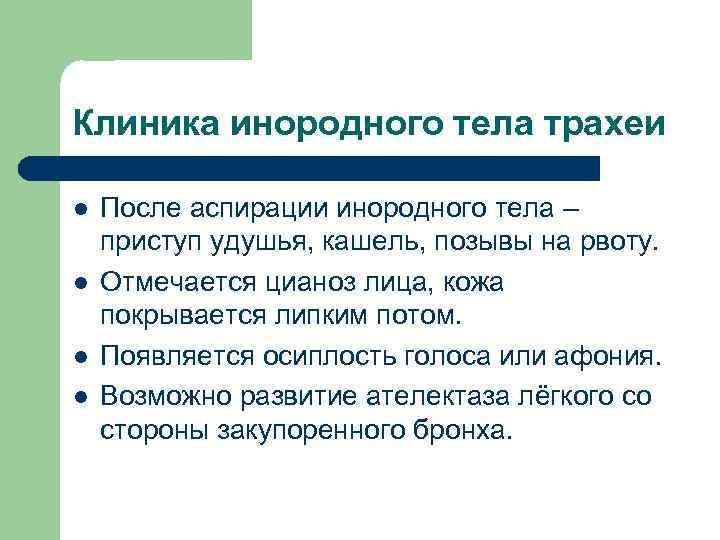 Клиника инородного тела трахеи

- После аспирации инородного тела – приступ удушья, кашель, позывы на рвоту.
- Отмечается цианоз лица, кожа покрывается липким потом.
- Появляется осиплость голоса или афония.
- Возможно развитие ателектаза лёгкого со стороны закупоренного бронха.